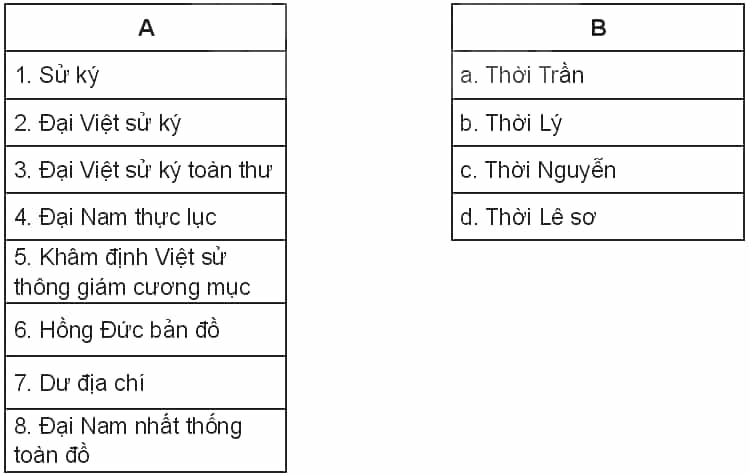 | A |
|---|
| 1. Sử ký |
| 2. Đại Việt sử ký |
| 3. Đại Việt sử ký toàn thư |
| 4. Đại Nam thực lục |
| 5. Khâm định Việt sử thông giám cương mục |
| 6. Hồng Đức bản đồ |
| 7. Dư địa chí |
| 8. Đại Nam nhất thống toàn đồ |

| B |
|---|
| a. Thời Trần |
| b. Thời Lý |
| c. Thời Nguyễn |
| d. Thời Lê sơ |